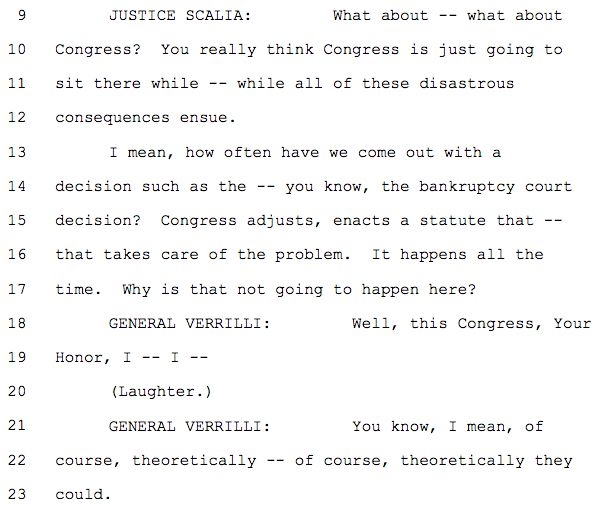 9 JUSTICE SCALIA: What about -- what about

10 Congress? You really think Congress is just going to

11 sit there while -- while all of these disastrous

12 consequences ensue.

13 I mean, how often have we come out with a

14 decision such as the -- you know, the bankruptcy court

15 decision? Congress adjusts, enacts a statute that --

16 that takes care of the problem. It happens all the

17 time. Why is that not going to happen here?

18 GENERAL VERRILLI: Well, this Congress, Your

19 Honor, I -- I --

20 (Laughter.)

21 GENERAL VERRILLI: You know, I mean, of

22 course, theoretically -- of course, theoretically they

23 could.